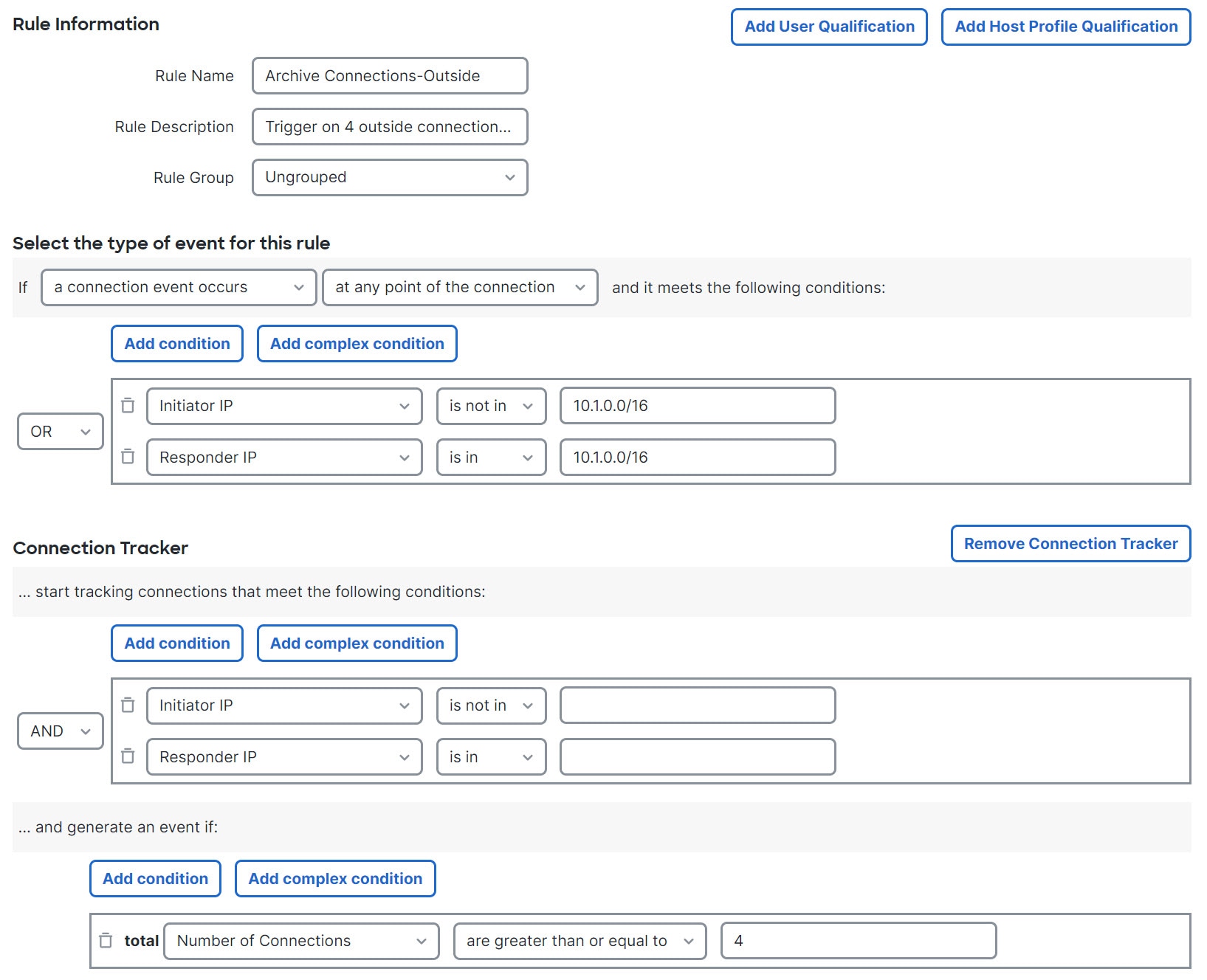 Rule Information

Add User Qualification
Add Host Profile Qualification

Rule Name
Archive Connections-Outside

Rule Description
Trigger on 4 outside connection...

Rule Group
Ungrouped

Select the type of event for this rule

If
a connection event occurs
at any point of the connection
and it meets the following conditions:

Add condition
Add complex condition

OR
Initiator IP
is not in
10.1.0.0/16
Responder IP
is in
10.1.0.0/16

Connection Tracker

Remove Connection Tracker

... start tracking connections that meet the following conditions:

Add condition
Add complex condition

AND
Initiator IP
is not in
Responder IP
is in

... and generate an event if:

Add condition
Add complex condition

total
Number of Connections
are greater than or equal to
4